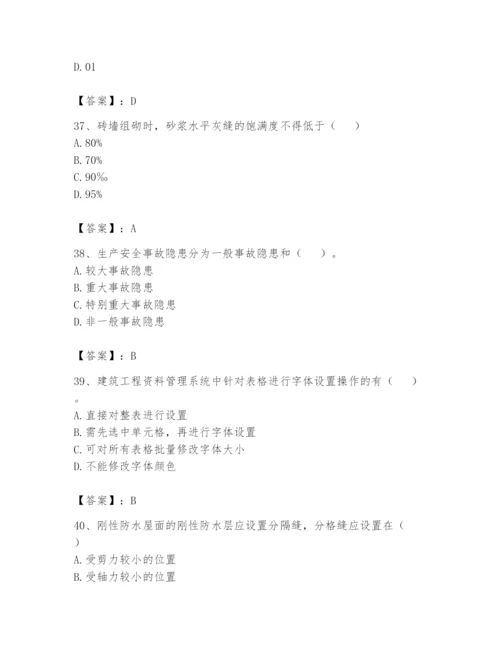 D. 01

【答案】：D

37、砖墙组砌时，砂浆水平灰缝的饱满度不得低于（ ）
A. 80%
B. 70%
C. 90‰
D. 95%

【答案】：A

38、生产安全事故隐患分为一般事故隐患和（ ）。
A. 较大事故隐患
B. 重大事故隐患
C. 特别重大事故隐患
D. 非一般事故隐患

【答案】：B

39、建筑工程资料管理系统中针对表格进行字体设置操作的有（ ）。
A. 直接对整表进行设置
B. 需先选中单元格，再进行字体设置
C. 可对所有表格批量修改字体大小
D. 不能修改字体颜色

【答案】：B

40、刚性防水屋面的刚性防水层应设置分隔缝，分格缝应设置在（ ）
A. 受剪力较小的位置
B. 受轴力较小的位置